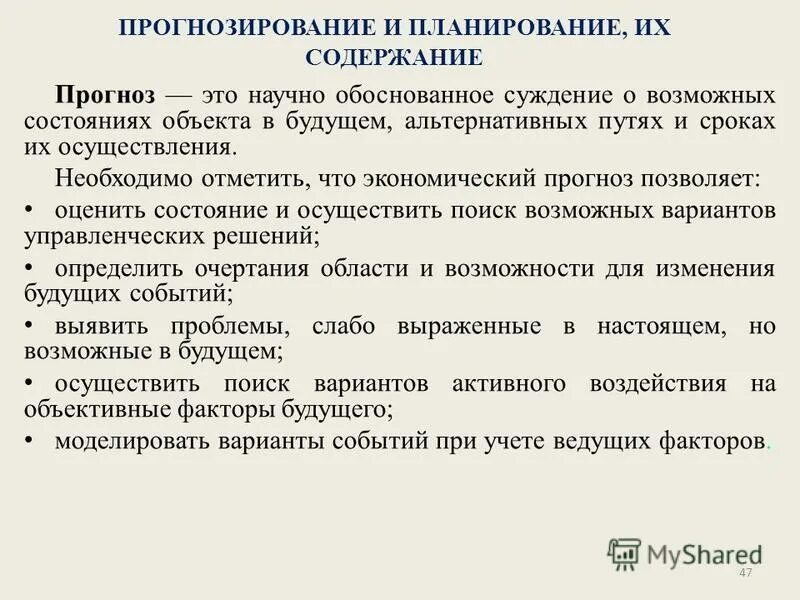 ПРОГНОЗИРОВАНИЕ И ПЛАНИРОВАНИЕ, ИХ СОДЕРЖАНИЕ

Прогноз — это научно обоснованное суждение о возможных состояниях объекта в будущем, альтернативных путях и сроках их осуществления.

Необходимо отметить, что экономический прогноз позволяет:

• оценить состояние и осуществить поиск возможных вариантов управленческих решений;

• определить очертания области и возможности для изменения будущих событий;

• выявить проблемы, слабо выраженные в настоящем, но возможные в будущем;

• осуществить поиск вариантов активного воздействия на объективные факторы будущего;

• моделировать варианты событий при учете ведущих факторов.

MyShared

47